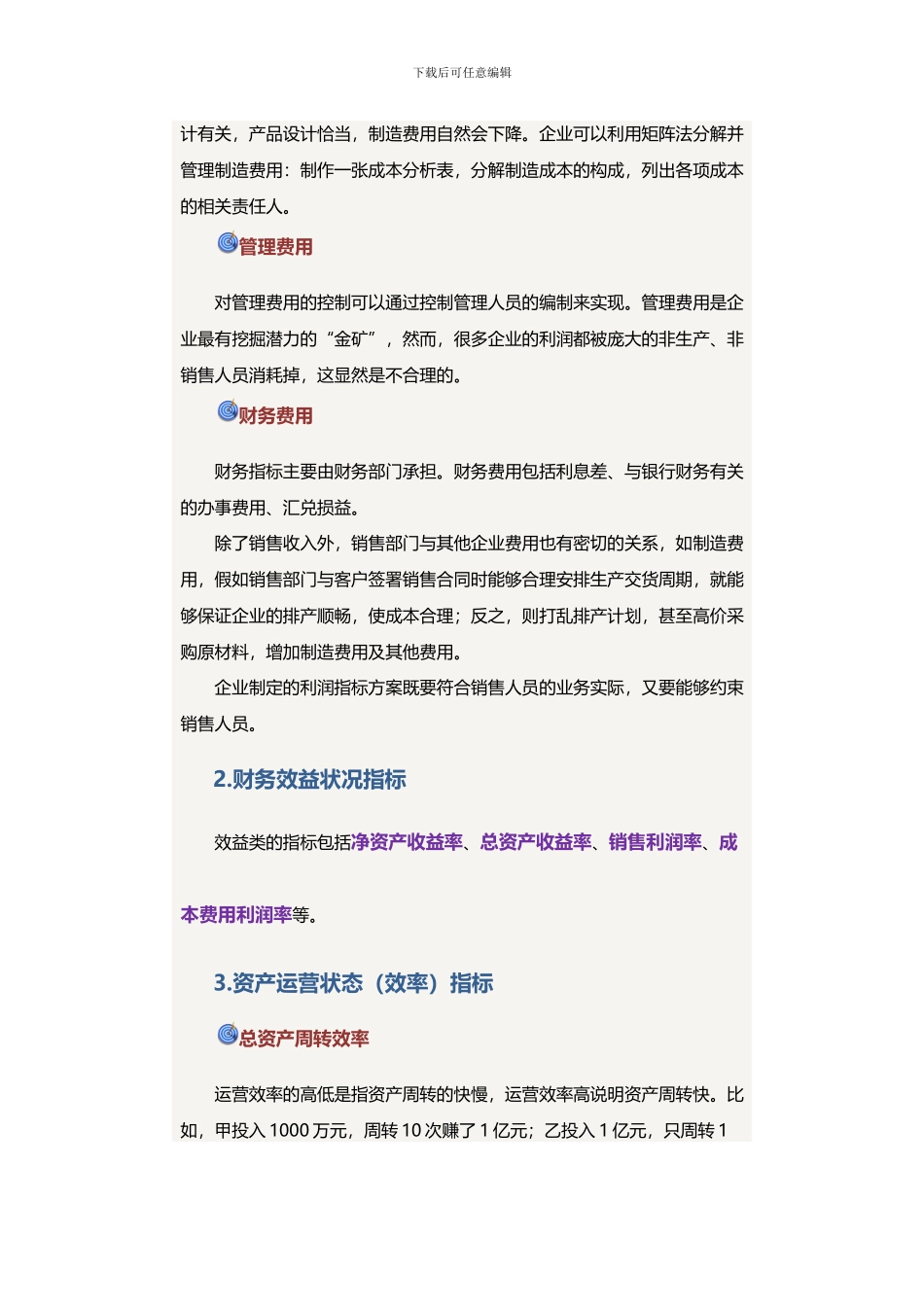 下载后可任意编辑

计有关，产品设计恰当，制造费用自然会下降。企业可以利用矩阵法分解并管理制造费用：制作一张成本分析表，分解制造成本的构成，列出各项成本的相关责任人。

管理费用

对管理费用的控制可以通过控制管理人员的编制来实现。管理费用是企业最有挖掘潜力的“金矿”，然而，很多企业的利润都被庞大的非生产、非销售人员消耗掉，这显然是不合理的。

财务费用

财务指标主要由财务部门承担。财务费用包括利息差、与银行财务有关的办事费用、汇兑损益。

除了销售收入外，销售部门与其他企业费用也有密切的关系，如制造费用，假如销售部门与客户签署销售合同时能够合理安排生产交货周期，就能够保证企业的排产顺畅，使成本合理；反之，则打乱排产计划，甚至高价采购原材料，增加制造费用及其他费用。

企业制定的利润指标方案既要符合销售人员的业务实际，又要能够约束销售人员。

2.财务效益状况指标

效益类的指标包括净资产收益率、总资产收益率、销售利润率、成本费用利润率等。

3.资产运营状态（效率）指标

总资产周转效率

运营效率的高低是指资产周转的快慢，运营效率高说明资产周转快。比如，甲投入 1000 万元，周转 10 次赚了 1 亿元；乙投入 1 亿元，只周转 1